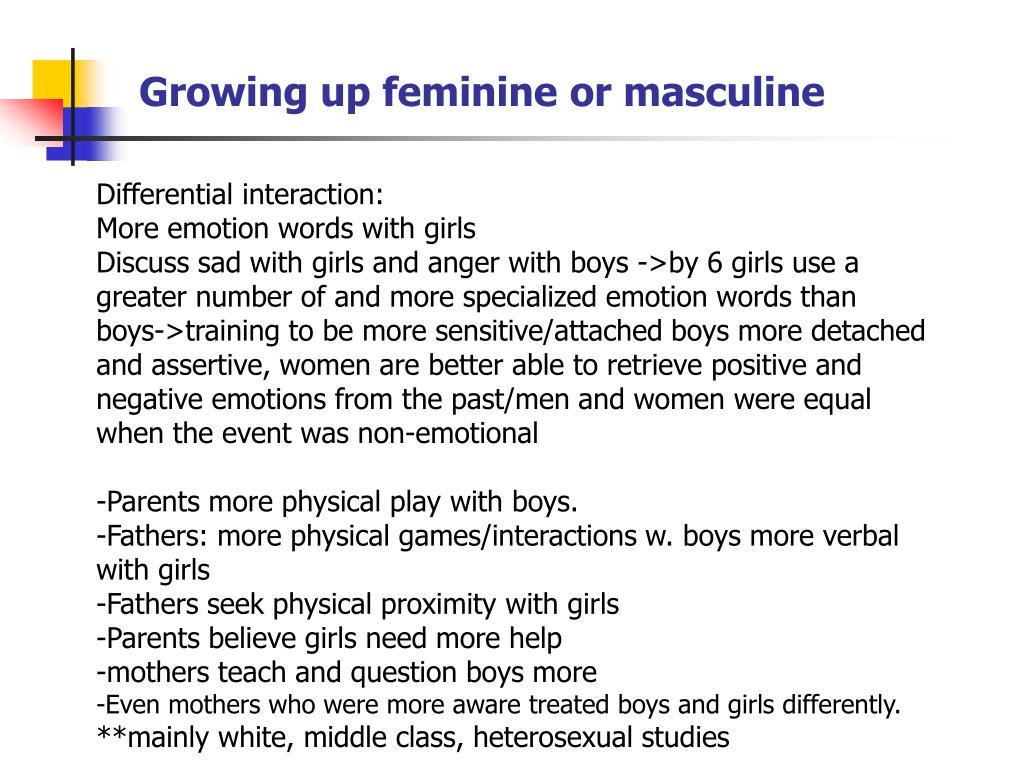 Growing up feminine or masculine

Differential interaction:
More emotion words with girls
Discuss sad with girls and anger with boys ->by 6 girls use a greater number of and more specialized emotion words than boys->training to be more sensitive/attached boys more detached and assertive, women are better able to retrieve positive and negative emotions from the past/men and women were equal when the event was non-emotional

-Parents more physical play with boys.
-Fathers: more physical games/interactions w. boys more verbal with girls
-Fathers seek physical proximity with girls
-Parents believe girls need more help
-mothers teach and question boys more
-Even mothers who were more aware treated boys and girls differently.
**mainly white, middle class, heterosexual studies